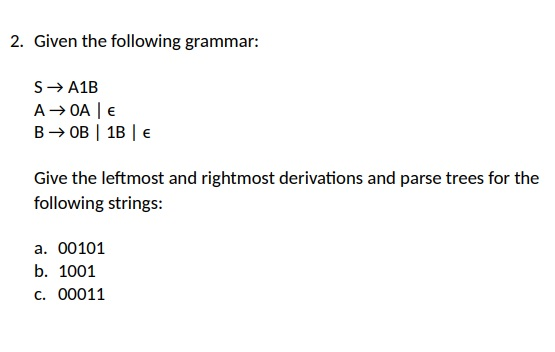 2. Given the following grammar:

$S \rightarrow A1B$
$A \rightarrow 0A \mid \epsilon$
$B \rightarrow 0B \mid 1B \mid \epsilon$

Give the leftmost and rightmost derivations and parse trees for the following strings:

a. 00101
b. 1001
c. 00011